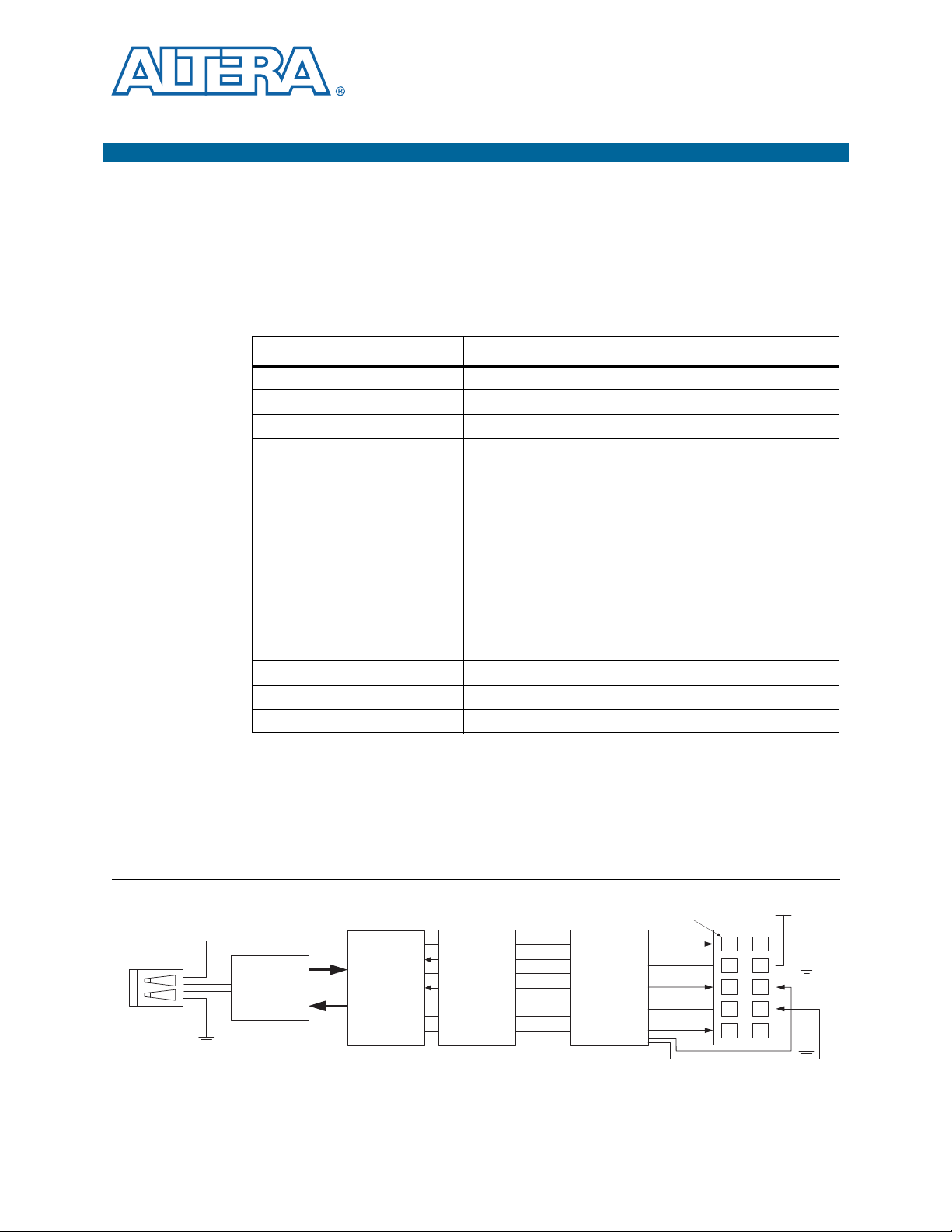 ALTERA®